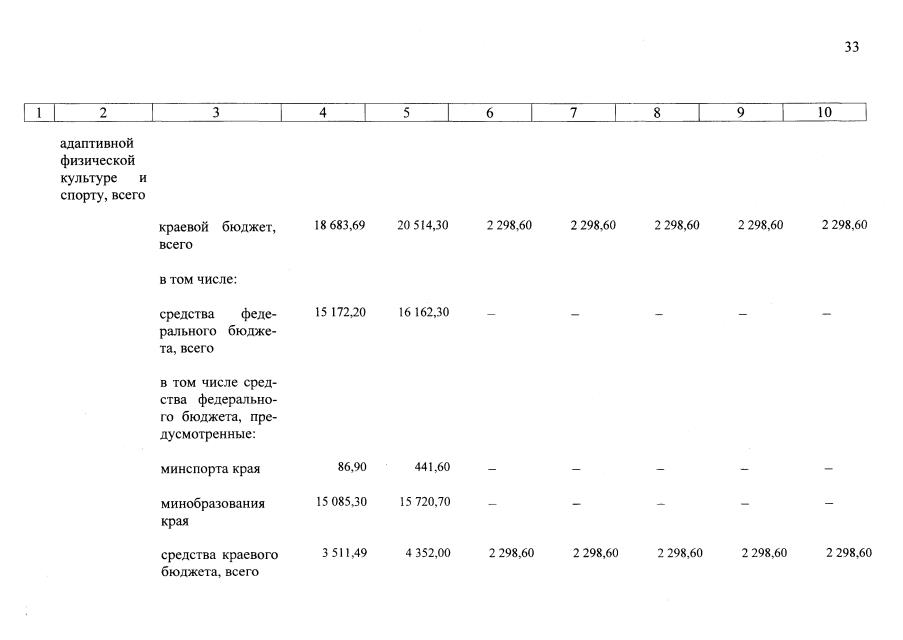 33

| 1 | 2 | 3 | 4 | 5 | 6 | 7 | 8 | 9 | 10 |
|---|---|---|---|---|---|---|---|---|---|
|  | адаптивной физической культуре и спорту, всего |  |  |  |  |  |  |  |  |
|  |  | краевой бюджет, всего | 18 683,69 | 20 514,30 | 2 298,60 | 2 298,60 | 2 298,60 | 2 298,60 | 2 298,60 |
|  |  | в том числе: |  |  |  |  |  |  |  |
|  |  | средства федерального бюджета, всего | 15 172,20 | 16 162,30 | – | – | – | – | – |
|  |  | в том числе средства федерального бюджета, предусмотренные: |  |  |  |  |  |  |  |
|  |  | минспорта края | 86,90 | 441,60 | – | – | – | – | – |
|  |  | минобразования края | 15 085,30 | 15 720,70 | – | – | – | – | – |
|  |  | средства краевого бюджета, всего | 3 511,49 | 4 352,00 | 2 298,60 | 2 298,60 | 2 298,60 | 2 298,60 | 2 298,60 |